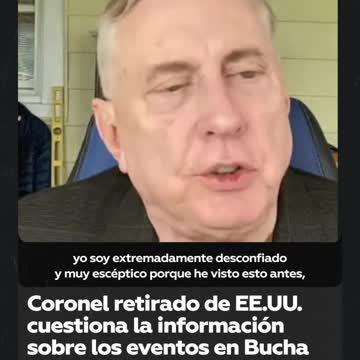 yo soy extremadamente desconfiado y muy escéptico porque he visto esto antes,

Coronel retirado de EE.UU. cuestiona la información sobre los eventos en Bucha